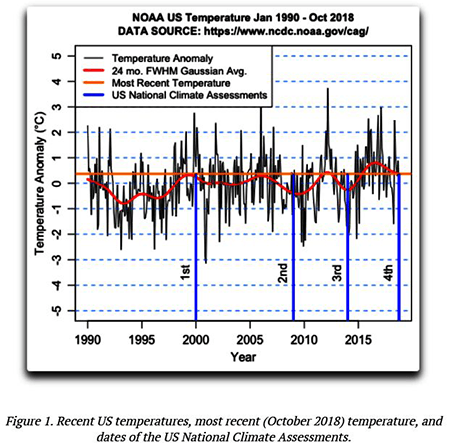 NOAA US Temperature Jan 1990 - Oct 2018
DATA SOURCE: https://www.ncdc.noaa.gov/cag/

Temperature Anomaly
24 mo. FWHM Gaussian Avg.
Most Recent Temperature
US National Climate Assessments

Temperature Anomaly (°C)

5
4
3
2
1
0
-1
-2
-3
-4
-5

1st
2nd
3rd
4th

1990
1995
2000
2005
2010
2015

Year

Figure 1. Recent US temperatures, most recent (October 2018) temperature, and dates of the US National Climate Assessments.